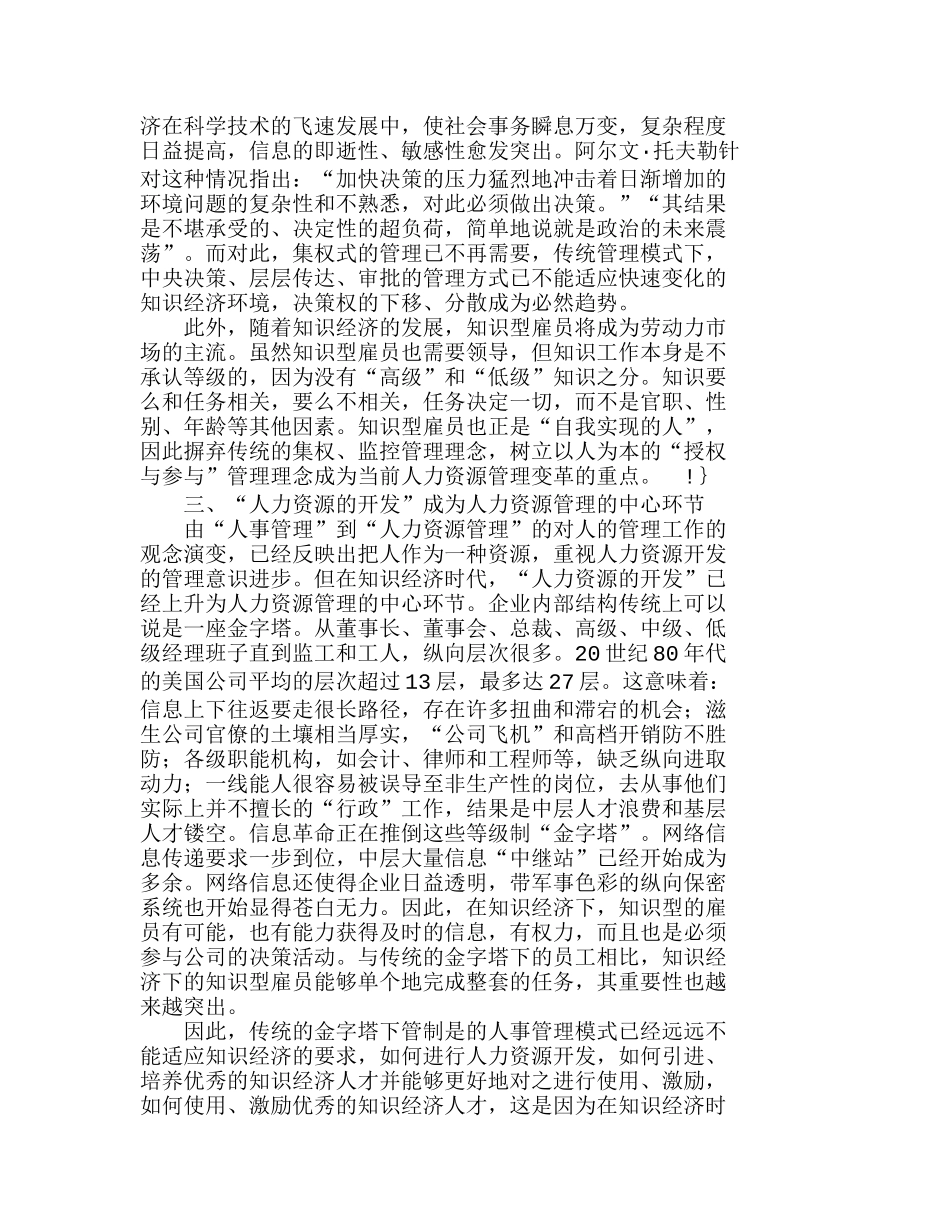 济在科学技术的飞速发展中，使社会事务瞬息万变，复杂程度日益提高，信息的即逝性、敏感性愈发突出。阿尔文·托夫勒针对这种情况指出：“加快决策的压力猛烈地冲击着日渐增加的环境问题的复杂性和不熟悉，对此必须做出决策。”“其结果是不堪承受的、决定性的超负荷，简单地说就是政治的未来震荡”。而对此，集权式的管理已不再需要，传统管理模式下，中央决策、层层传达、审批的管理方式已不能适应快速变化的知识经济环境，决策权的下移、分散成为必然趋势。

此外，随着知识经济的发展，知识型雇员将成为劳动力市场的主流。虽然知识型雇员也需要领导，但知识工作本身是不承认等级的，因为没有“高级”和“低级”知识之分。知识要么和任务相关，要么不相关，任务决定一切，而不是官职、性别、年龄等其他因素。知识型雇员也正是“自我实现的人”，因此摒弃传统的集权、监控管理理念，树立以人为本的“授权与参与”管理理念成为当前人力资源管理变革的重点。 ！}

三、“人力资源的开发”成为人力资源管理的中心环节

由“人事管理”到“人力资源管理”的对人的管理工作的观念演变，已经反映出把人作为一种资源，重视人力资源开发的管理意识进步。但在知识经济时代，“人力资源的开发”已经上升为人力资源管理的中心环节。企业内部结构传统上可以说是一座金字塔。从董事长、董事会、总裁、高级、中级、低级经理班子直到监工和工人，纵向层次很多。20世纪80年代的美国公司平均的层次超过13层，最多达27层。这意味着：信息上下往返要走很长路径，存在许多扭曲和滞宕的机会；滋生公司官僚的土壤相当厚实，“公司飞机”和高档开销防不胜防；各级职能机构，如会计、律师和工程师等，缺乏纵向进取动力；一线能人很容易被误导至非生产性的岗位，去从事他们实际上并不擅长的“行政”工作，结果是中层人才浪费和基层人才镂空。信息革命正在推倒这些等级制“金字塔”。网络信息传递要求一步到位，中层大量信息“中继站”已经开始成为多余。网络信息还使得企业日益透明，带军事色彩的纵向保密系统也开始显得苍白无力。因此，在知识经济下，知识型的雇员有可能，也有能力获得及时的信息，有权力，而且也是必须参与公司的决策活动。与传统的金字塔下的员工相比，知识经济下的知识型雇员能够单个地完成整套的任务，其重要性也越来越突出。

因此，传统的金字塔下管制是的人事管理模式已经远远不能适应知识经济的要求，如何进行人力资源开发，如何引进、培养优秀的知识经济人才并能够更好地对之进行使用、激励，如何使用、激励优秀的知识经济人才，这是因为在知识经济时